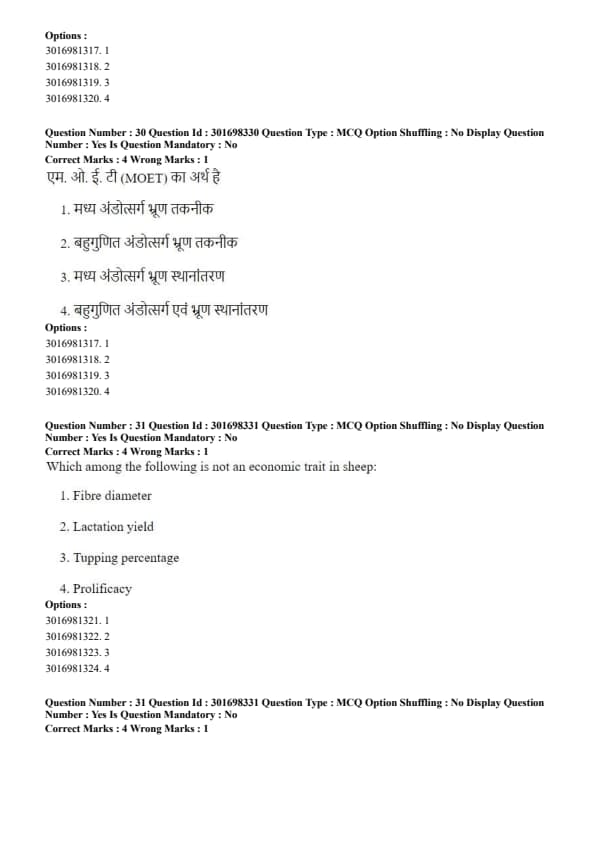 Options :
3016981317. 1
3016981318. 2
3016981319. 3
3016981320. 4

Question Number : 30 Question Id : 301698330 Question Type : MCQ Option Shuffling : No Display Question Number : Yes Is Question Mandatory : No
Correct Marks : 4 Wrong Marks : 1
एम. ओ. ई. टी (MOET) का अर्थ है

1. मध्य अंडोत्सर्ग भ्रूण तकनीक

2. बहुगुणित अंडोत्सर्ग भ्रूण तकनीक

3. मध्य अंडोत्सर्ग भ्रूण स्थानांतरण

4. बहुगुणित अंडोत्सर्ग एवं भ्रूण स्थानांतरण
Options :
3016981317. 1
3016981318. 2
3016981319. 3
3016981320. 4

Question Number : 31 Question Id : 301698331 Question Type : MCQ Option Shuffling : No Display Question Number : Yes Is Question Mandatory : No
Correct Marks : 4 Wrong Marks : 1
Which among the following is not an economic trait in sheep:

1. Fibre diameter

2. Lactation yield

3. Tupping percentage

4. Prolificacy
Options :
3016981321. 1
3016981322. 2
3016981323. 3
3016981324. 4

Question Number : 31 Question Id : 301698331 Question Type : MCQ Option Shuffling : No Display Question Number : Yes Is Question Mandatory : No
Correct Marks : 4 Wrong Marks : 1